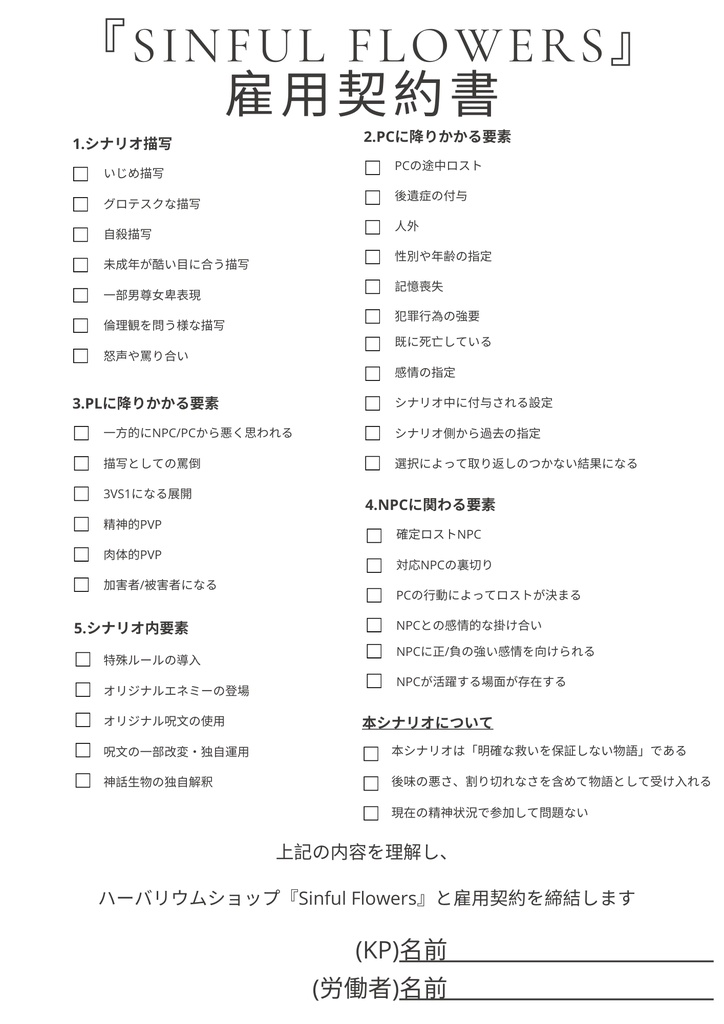 『SINFUL FLOWERS』
雇用契約書

1.シナリオ描写
☐ いじめ描写
☐ グロテスクな描写
☐ 自殺描写
☐ 未成年が酷い目に合う描写
☐ 一部男尊女卑表現
☐ 倫理観を問う様な描写
☐ 怒声や罵り合い

3.PLに降りかかる要素
☐ 一方的にNPC/PCから悪く思われる
☐ 描写としての罵倒
☐ 3VS1になる展開
☐ 精神的PVP
☐ 肉体的PVP
☐ 加害者/被害者になる

5.シナリオ内要素
☐ 特殊ルールの導入
☐ オリジナルエネミーの登場
☐ オリジナル呪文の使用
☐ 呪文の一部改変・独自運用
☐ 神話生物の独自解釈

2.PCに降りかかる要素
☐ PCの途中ロスト
☐ 後遺症の付与
☐ 人外
☐ 性別や年齢の指定
☐ 記憶喪失
☐ 犯罪行為の強要
☐ 既に死亡している
☐ 感情の指定
☐ シナリオ中に付与される設定
☐ シナリオ側から過去の指定
☐ 選択によって取り返しのつかない結果になる

4.NPCに関わる要素
☐ 確定ロストNPC
☐ 対応NPCの裏切り
☐ PCの行動によってロストが決まる
☐ NPCとの感情的な掛け合い
☐ NPCに正/負の強い感情を向けられる
☐ NPCが活躍する場面が存在する

本シナリオについて
☐ 本シナリオは「明確な救いを保証しない物語」である
☐ 後味の悪さ、割り切れなさを含めて物語として受け入れる
☐ 現在の精神状況で参加して問題ない

上記の内容を理解し、

ハーバリウムショップ『Sinful Flowers』と雇用契約を締結します

(KP)名前
(労働者)名前